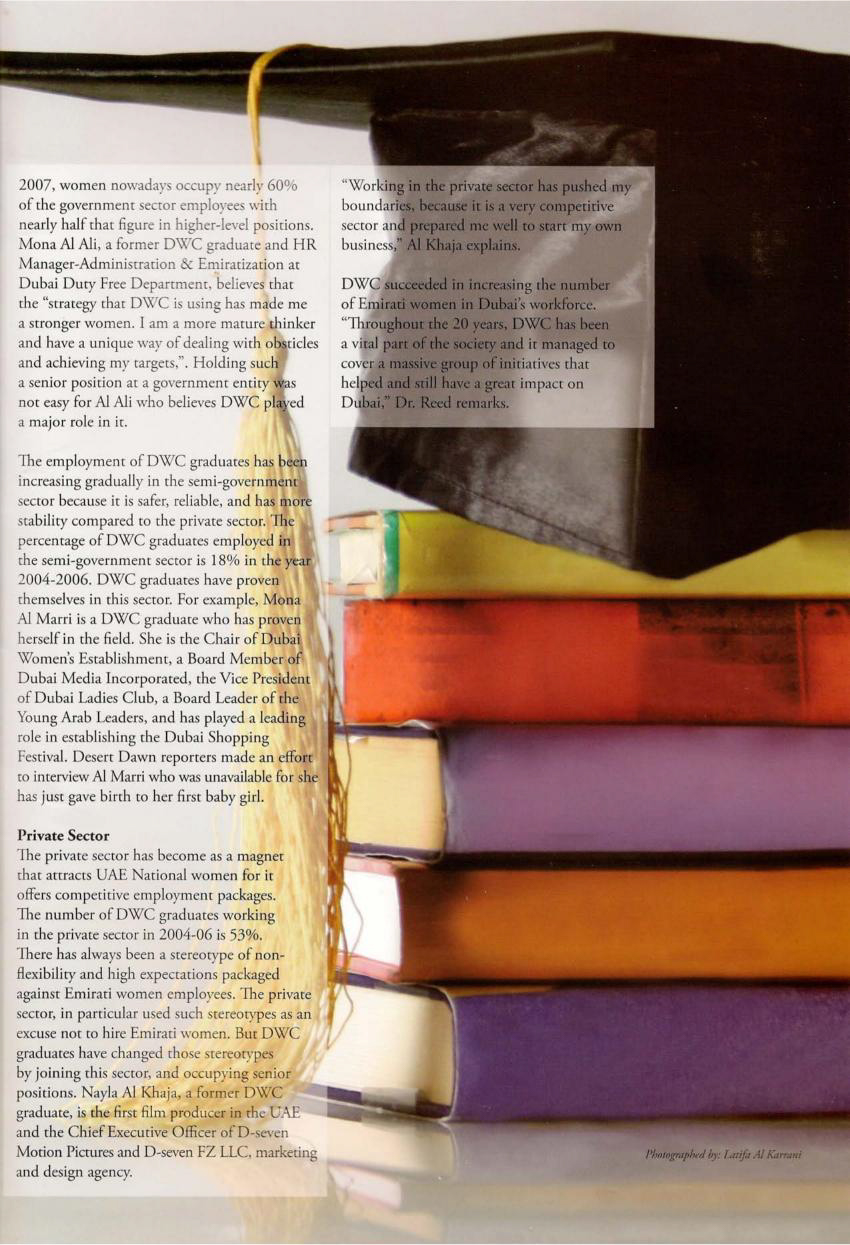 2007, women nowadays occupy nearly 60% of the government sector employees with nearly half that figure in higher-level positions. Mona Al Ali, a former DWC graduate and HR Manager-Administration & Emiratization at Dubai Duty Free Department, believes that the "strategy that DWC is using has made me a stronger women. I am a more mature thinker and have a unique way of dealing with obsticles and achieving my targets,". Holding such a senior position at a government entity was not easy for Al Ali who believes DWC played a major role in it.

The employment of DWC graduates has been increasing gradually in the semi-government sector because it is safer, reliable, and has more stability compared to the private sector. The percentage of DWC graduates employed in the semi-government sector is 18% in the year 2004-2006. DWC graduates have proven themselves in this sector. For example, Mona Al Marri is a DWC graduate who has proven herself in the field. She is the Chair of Dubai Women's Establishment, a Board Member of Dubai Media Incorporated, the Vice President of Dubai Ladies Club, a Board Leader of the Young Arab Leaders, and has played a leading role in establishing the Dubai Shopping Festival. Desert Dawn reporters made an effort to interview Al Marri who was unavailable for she has just gave birth to her first baby girl.

Private Sector
The private sector has become as a magnet that attracts UAE National women for it offers competitive employment packages. The number of DWC graduates working in the private sector in 2004-06 is 53%. There has always been a stereotype of non-flexibility and high expectations packaged against Emirati women employees. The private sector, in particular used such stereotypes as an excuse not to hire Emirati women. But DWC graduates have changed those stereotypes by joining this sector, and occupying senior positions. Nayla Al Khaja, a former DWC graduate, is the first film producer in the UAE and the Chief Executive Officer of D-seven Motion Pictures and D-seven FZ LLC, marketing and design agency.

"Working in the private sector has pushed my boundaries, because it is a very competitive sector and prepared me well to start my own business," Al Khaja explains.

DWC succeeded in increasing the number of Emirati women in Dubai's workforce. "Throughout the 20 years, DWC has been a vital part of the society and it managed to cover a massive group of initiatives that helped and still have a great impact on Dubai," Dr. Reed remarks.

Photographed by: Latifa Al Karrani